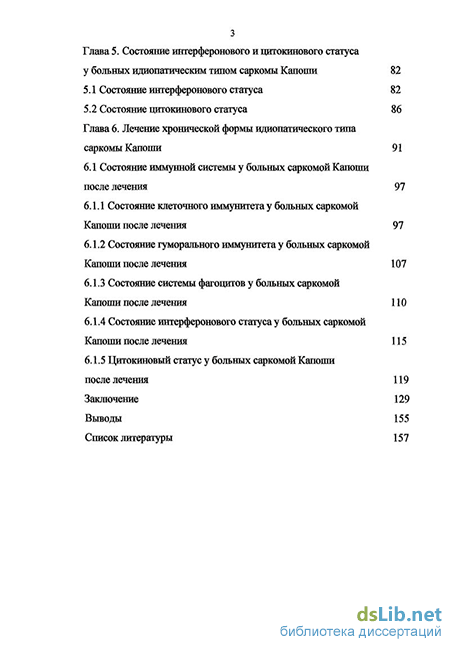 3

Глава 5. Состояние интерферонового и цитокинового статуса у больных идиопатическим типом саркомы Капоши 82

5.1 Состояние интерферонового статуса 82

5.2 Состояние цитокинового статуса 86

Глава 6. Лечение хронической формы идиопатического типа саркомы Капоши 91

6.1 Состояние иммунной системы у больных саркомой Капоши после лечения 97

6.1.1 Состояние клеточного иммунитета у больных саркомой Капоши после лечения 97

6.1.2 Состояние гуморального иммунитета у больных саркомой Капоши после лечения 107

6.1.3 Состояние системы фагоцитов у больных саркомой Капоши после лечения 110

6.1.4 Состояние интерферонового статуса у больных саркомой Капоши после лечения 115

6.1.5 Цитокиновый статус у больных саркомой Капоши после лечения 119

Заключение 129

Выводы 155

Список литературы 157

dsLib.net
библиотека диссертаций